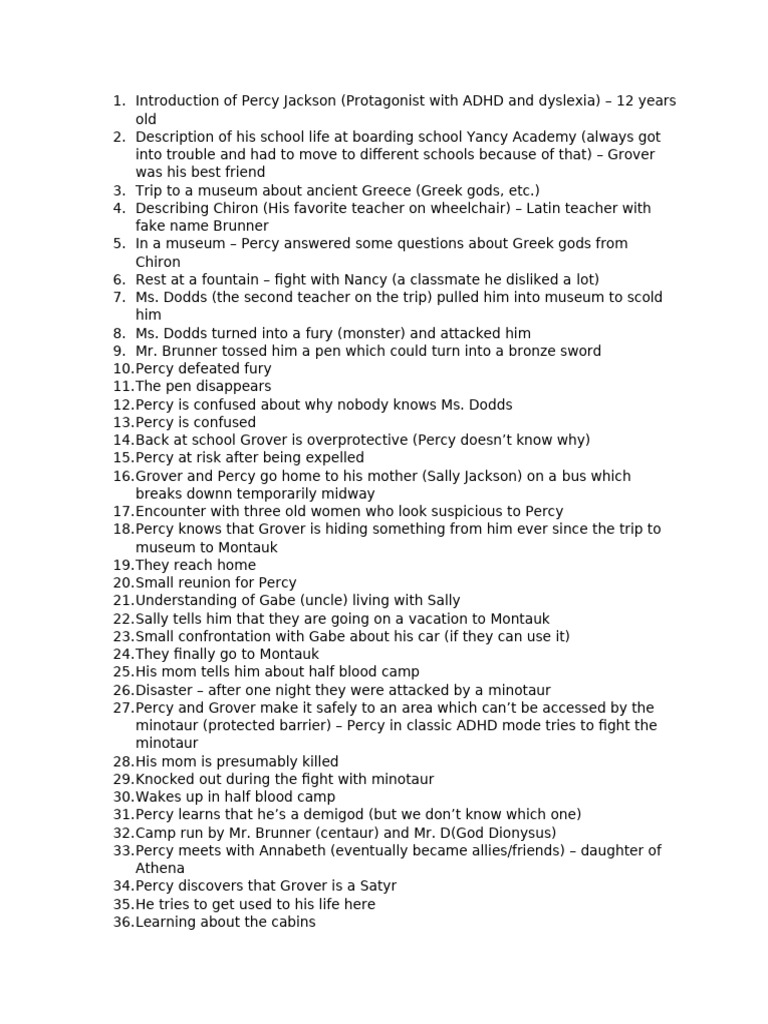 1. Introduction of Percy Jackson (Protagonist with ADHD and dyslexia) – 12 years old
2. Description of his school life at boarding school Yancy Academy (always got into trouble and had to move to different schools because of that) – Grover was his best friend
3. Trip to a museum about ancient Greece (Greek gods, etc.)
4. Describing Chiron (His favorite teacher on wheelchair) – Latin teacher with fake name Brunner
5. In a museum – Percy answered some questions about Greek gods from Chiron
6. Rest at a fountain – fight with Nancy (a classmate he disliked a lot)
7. Ms. Dodds (the second teacher on the trip) pulled him into museum to scold him
8. Ms. Dodds turned into a fury (monster) and attacked him
9. Mr. Brunner tossed him a pen which could turn into a bronze sword
10. Percy defeated fury
11. The pen disappears
12. Percy is confused about why nobody knows Ms. Dodds
13. Percy is confused
14. Back at school Grover is overprotective (Percy doesn't know why)
15. Percy at risk after being expelled
16. Grover and Percy go home to his mother (Sally Jackson) on a bus which breaks downn temporarily midway
17. Encounter with three old women who look suspicious to Percy
18. Percy knows that Grover is hiding something from him ever since the trip to museum to Montauk
19. They reach home
20. Small reunion for Percy
21. Understanding of Gabe (uncle) living with Sally
22. Sally tells him that they are going on a vacation to Montauk
23. Small confrontation with Gabe about his car (if they can use it)
24. They finally go to Montauk
25. His mom tells him about half blood camp
26. Disaster – after one night they were attacked by a minotaur
27. Percy and Grover make it safely to an area which can't be accessed by the minotaur (protected barrier) – Percy in classic ADHD mode tries to fight the minotaur
28. His mom is presumably killed
29. Knocked out during the fight with minotaur
30. Wakes up in half blood camp
31. Percy learns that he's a demigod (but we don't know which one)
32. Camp run by Mr. Brunner (centaur) and Mr. D(God Dionysus)
33. Percy meets with Annabeth (eventually became allies/friends) – daughter of Athena
34. Percy discovers that Grover is a Satyr
35. He tries to get used to his life here
36. Learning about the cabins